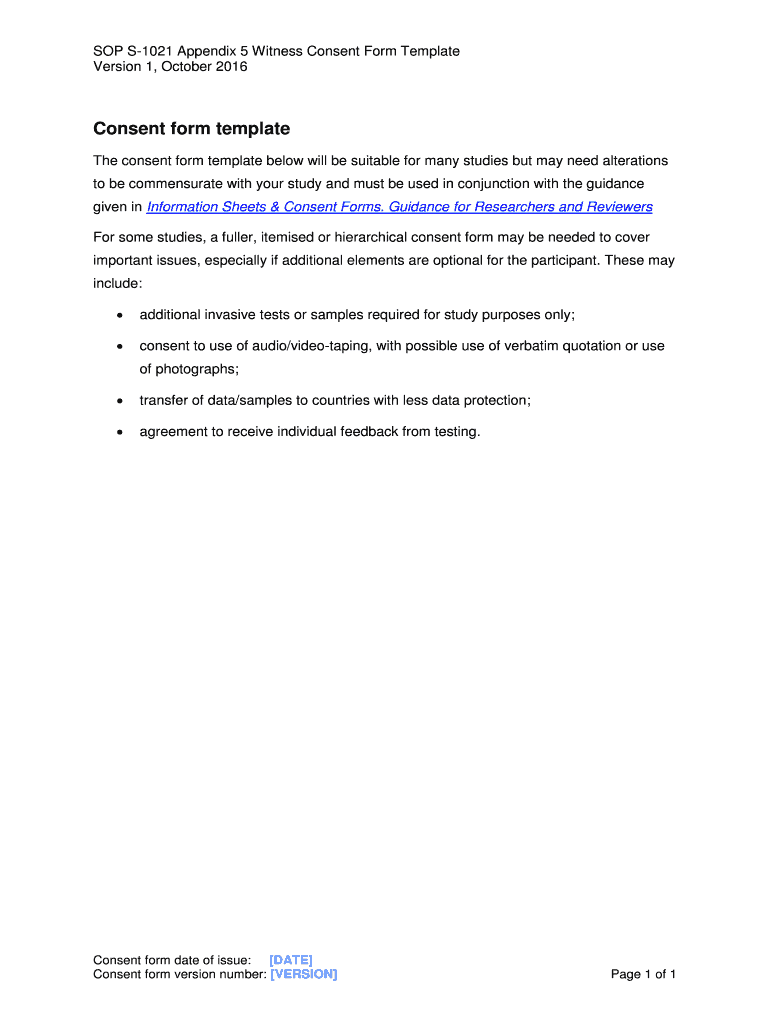 SOP S-1021 Appendix 5 Witness Consent Form Template
Version 1, October 2016

Consent form template

The consent form template below will be suitable for many studies but may need alterations to be commensurate with your study and must be used in conjunction with the guidance given in Information Sheets & Consent Forms. Guidance for Researchers and Reviewers

For some studies, a fuller, itemised or hierarchical consent form may be needed to cover important issues, especially if additional elements are optional for the participant. These may include:

• additional invasive tests or samples required for study purposes only;

• consent to use of audio/video-taping, with possible use of verbatim quotation or use of photographs;

• transfer of data/samples to countries with less data protection;

• agreement to receive individual feedback from testing.

Consent form date of issue: [DATE]
Consent form version number: [VERSION]

Page 1 of 1